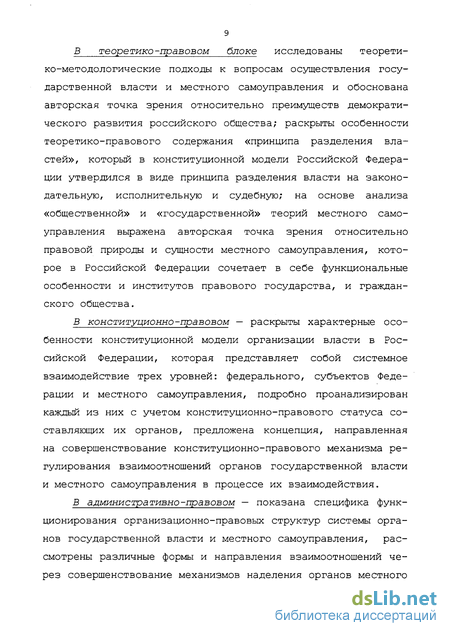 9

В теоретико-правовом блоке исследованы теоретико-методологические подходы к вопросам осуществления государственной власти и местного самоуправления и обоснована авторская точка зрения относительно преимуществ демократического развития российского общества; раскрыты особенности теоретико-правового содержания «принципа разделения властей», который в конституционной модели Российской Федерации утвердился в виде принципа разделения власти на законодательную, исполнительную и судебную; на основе анализа «общественной» и «государственной» теорий местного самоуправления выражена авторская точка зрения относительно правовой природы и сущности местного самоуправления, которое в Российской Федерации сочетает в себе функциональные особенности и институтов правового государства, и гражданского общества.

В конституционно-правовом — раскрыты характерные особенности конституционной модели организации власти в Российской Федерации, которая представляет собой системное взаимодействие трех уровней: федерального, субъектов Федерации и местного самоуправления, подробно проанализирован каждый из них с учетом конституционно-правового статуса составляющих их органов, предложена концепция, направленная на совершенствование конституционно-правового механизма регулирования взаимоотношений органов государственной власти и местного самоуправления в процессе их взаимодействия.

В административно-правовом — показана специфика функционирования организационно-правовых структур системы органов государственной власти и местного самоуправления, рассмотрены различные формы и направления взаимоотношений через совершенствование механизмов наделения органов местного

dsLib.net
библиотека диссертаций